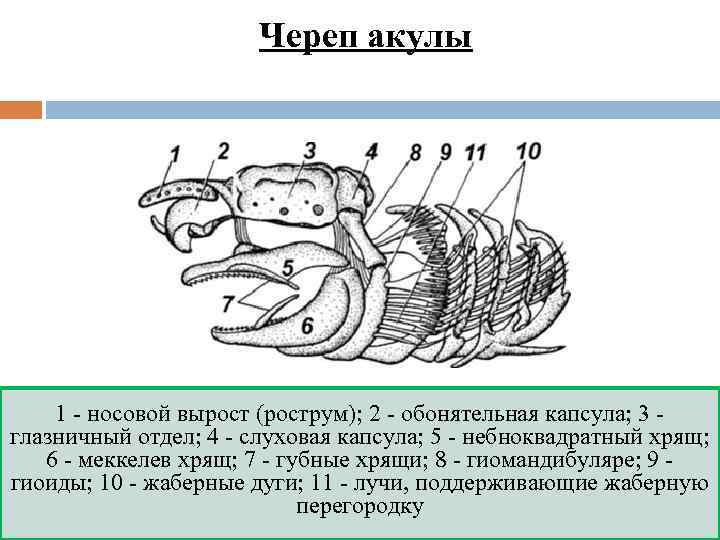 Череп акулы

1
2
3
4
8
9
11
10
5
7
6

1 - носовой вырост (рострум); 2 - обонятельная капсула; 3 - глазничный отдел; 4 - слуховая капсула; 5 - небноквадратный хрящ; 6 - меккелев хрящ; 7 - губные хрящи; 8 - гиомандибуляре; 9 - гиоиды; 10 - жаберные дуги; 11 - лучи, поддерживающие жаберную перегородку